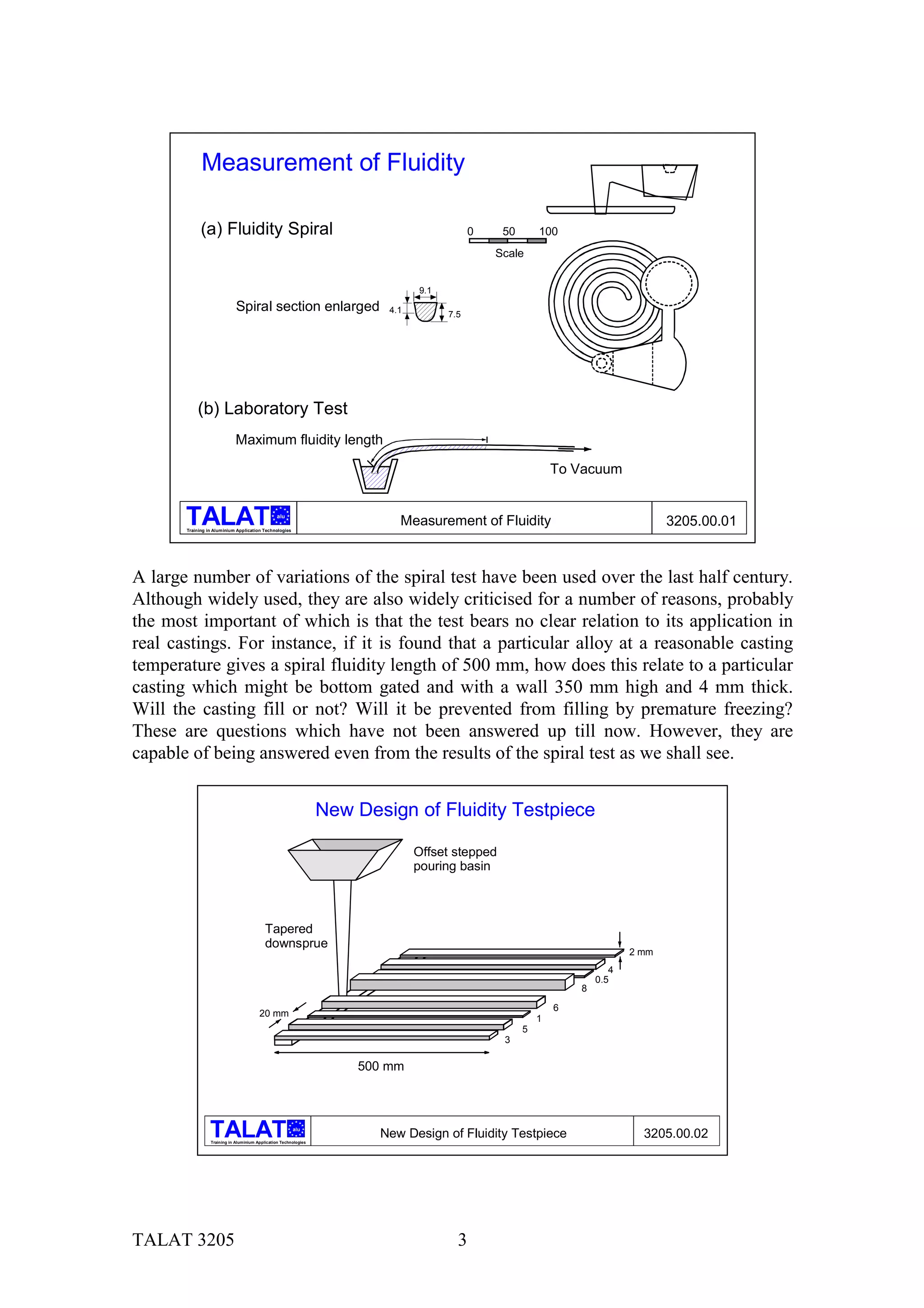 Measurement of Fluidity

(a) Fluidity Spiral

0 50 100
Scale

Spiral section enlarged 9.1 4.1 7.5

(b) Laboratory Test

Maximum fluidity length

To Vacuum

TALAT alu
Training in Aluminium Application Technologies

Measurement of Fluidity

3205.00.01

A large number of variations of the spiral test have been used over the last half century. Although widely used, they are also widely criticised for a number of reasons, probably the most important of which is that the test bears no clear relation to its application in real castings. For instance, if it is found that a particular alloy at a reasonable casting temperature gives a spiral fluidity length of 500 mm, how does this relate to a particular casting which might be bottom gated and with a wall 350 mm high and 4 mm thick. Will the casting fill or not? Will it be prevented from filling by premature freezing? These are questions which have not been answered up till now. However, they are capable of being answered even from the results of the spiral test as we shall see.

New Design of Fluidity Testpiece

Offset stepped pouring basin

Tapered downsprue

2 mm
4
0.5
8
6
1
5
3
20 mm

500 mm

TALAT alu
Training in Aluminium Application Technologies

New Design of Fluidity Testpiece

3205.00.02

TALAT 3205 3